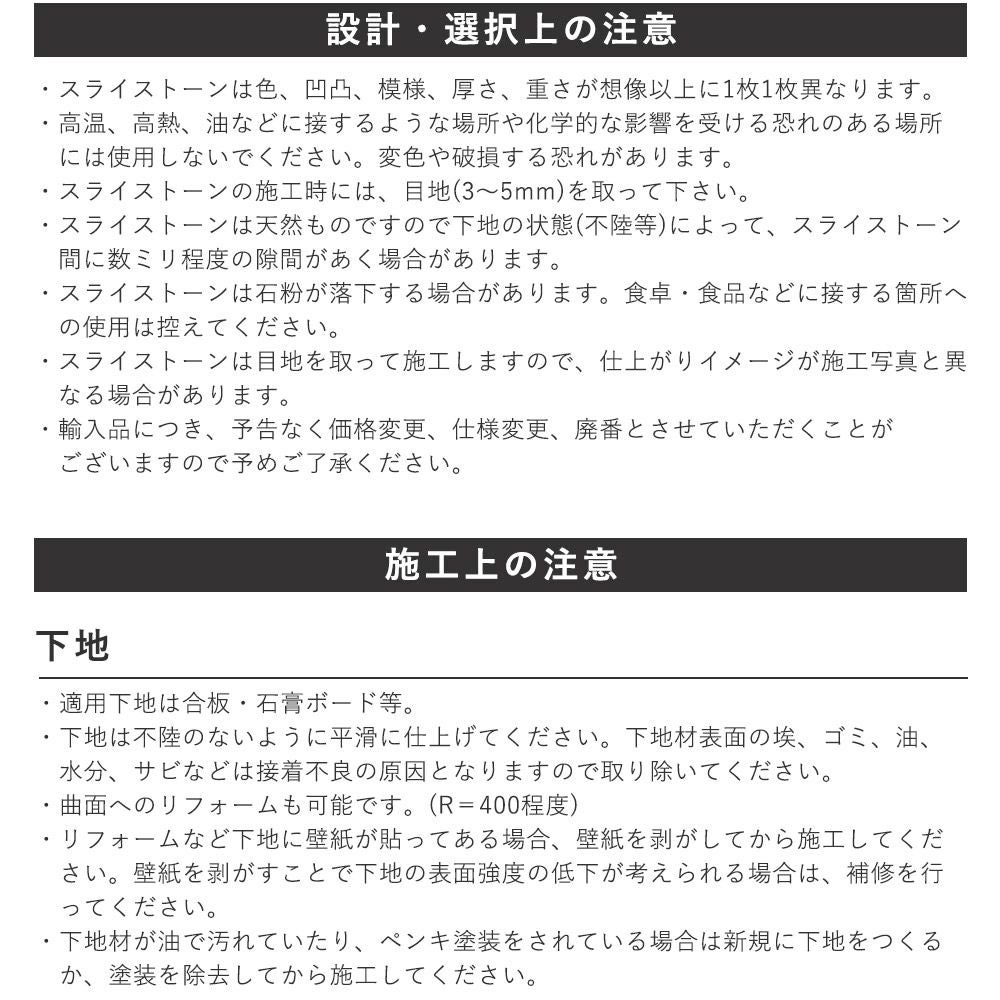 設計・選択上の注意

・スライストーンは色、凹凸、模様、厚さ、重さが想像以上に1枚1枚異なります。
・高温、高熱、油などに接するような場所や化学的な影響を受ける恐れのある場所には使用しないでください。変色や破損する恐れがあります。
・スライストーンの施工時には、目地(3〜5mm)を取って下さい。
・スライストーンは天然ものですので下地の状態(不陸等)によって、スライストーン間に数ミリ程度の隙間があく場合があります。
・スライストーンは石粉が落下する場合があります。食卓・食品などに接する箇所への使用は控えてください。
・スライストーンは目地を取って施工しますので、仕上がりイメージが施工写真と異なる場合があります。
・輸入品につき、予告なく価格変更、仕様変更、廃番とさせていただくことがございますので予めご了承ください。

施工上の注意

下地

・適用下地は合板・石膏ボード等。
・下地は不陸のないように平滑に仕上げてください。下地材表面の埃、ゴミ、油、水分、サビなどは接着不良の原因となりますので取り除いてください。
・曲面へのリフォームも可能です。(R＝400程度)
・リフォームなど下地に壁紙が貼ってある場合、壁紙を剥がしてから施工してください。壁紙を剥がすことで下地の表面強度の低下が考えられる場合は、補修を行ってください。
・下地材が油で汚れていたり、ペンキ塗装をされている場合は新規に下地をつくるか、塗装を除去してから施工してください。